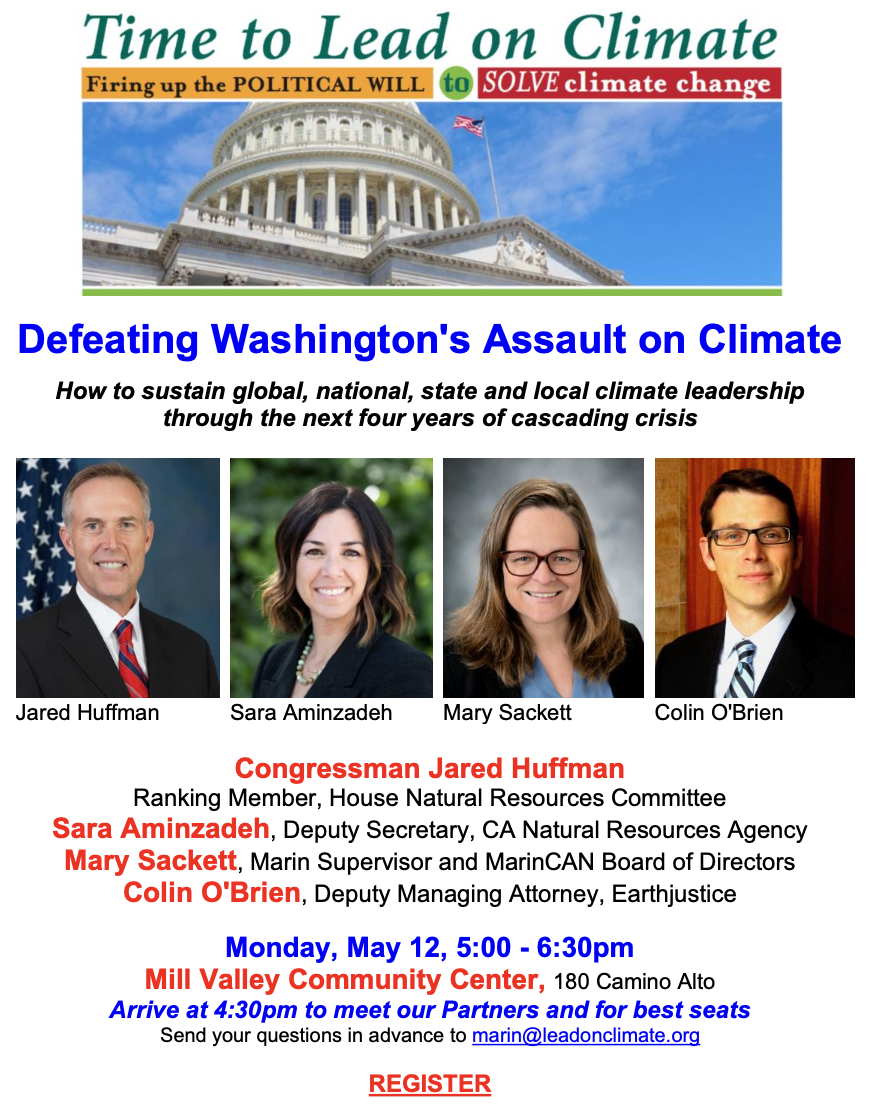 Time to Lead on Climate

Firing up the POLITICAL WILL to SOLVE climate change

Defeating Washington's Assault on Climate

How to sustain global, national, state and local climate leadership through the next four years of cascading crisis

Jared Huffman

Sara Aminzadeh

Mary Sackett

Colin O'Brien

Congressman Jared Huffman
Ranking Member, House Natural Resources Committee
Sara Aminzadeh, Deputy Secretary, CA Natural Resources Agency
Mary Sackett, Marin Supervisor and MarinCAN Board of Directors
Colin O'Brien, Deputy Managing Attorney, Earthjustice

Monday, May 12, 5:00 - 6:30pm
Mill Valley Community Center, 180 Camino Alto
Arrive at 4:30pm to meet our Partners and for best seats
Send your questions in advance to marin@leadonclimate.org

REGISTER